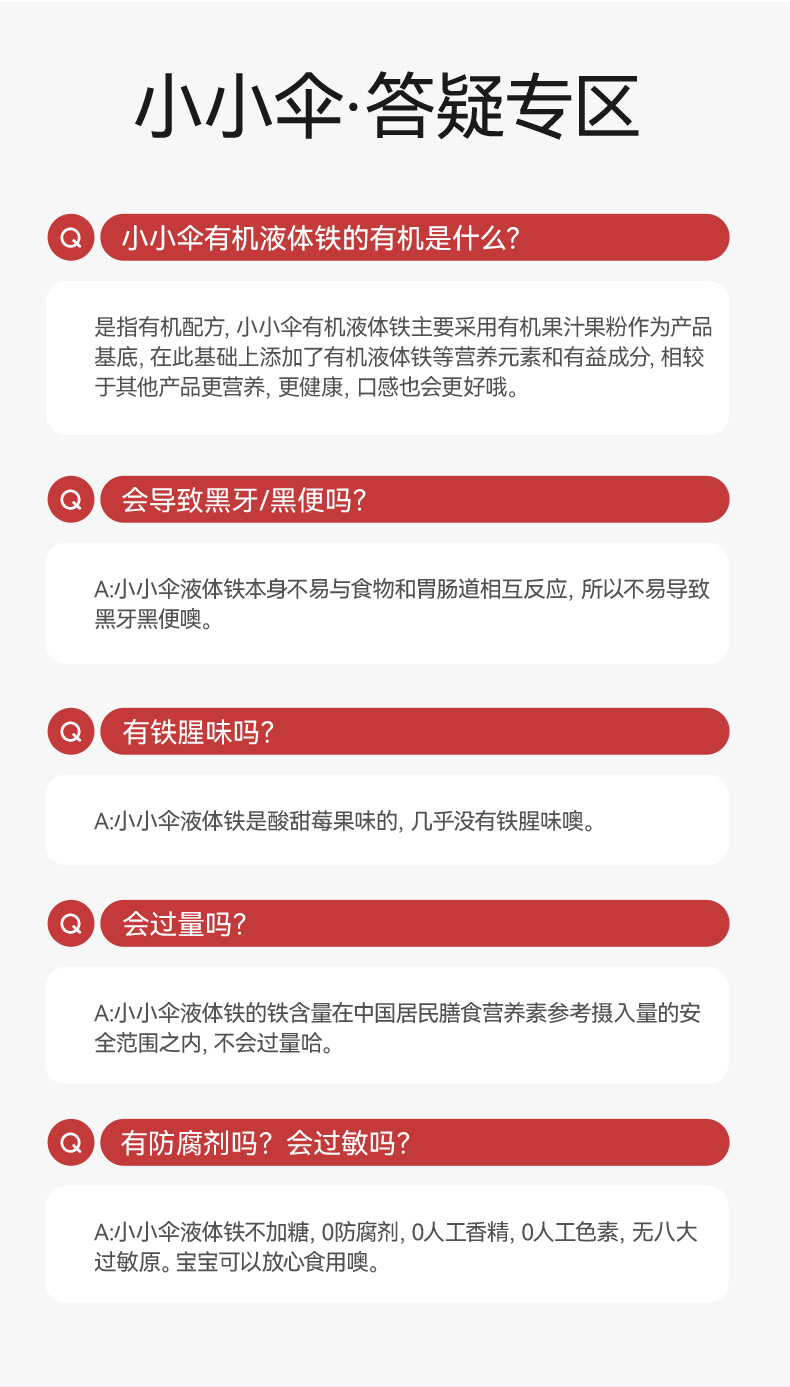 小小伞·答疑专区

Q 小小伞有机液体铁的有机是什么?

是指有机配方, 小小伞有机液体铁主要采用有机果汁果粉作为产品基底, 在此基础上添加了有机液体铁等营养元素和有益成分, 相较于其他产品更营养, 更健康, 口感也会更好哦。

Q 会导致黑牙/黑便吗?

A:小小伞液体铁本身不易与食物和胃肠道相互反应, 所以不易导致黑牙黑便噢。

Q 有铁腥味吗?

A:小小伞液体铁是酸甜莓果味的, 几乎没有铁腥味噢。

Q 会过量吗?

A:小小伞液体铁的铁含量在中国居民膳食营养素参考摄入量的安全范围之内, 不会过量哈。

Q 有防腐剂吗? 会过敏吗?

A:小小伞液体铁不加糖, 0防腐剂, 0人工香精, 0人工色素, 无八大过敏原。宝宝可以放心食用噢。